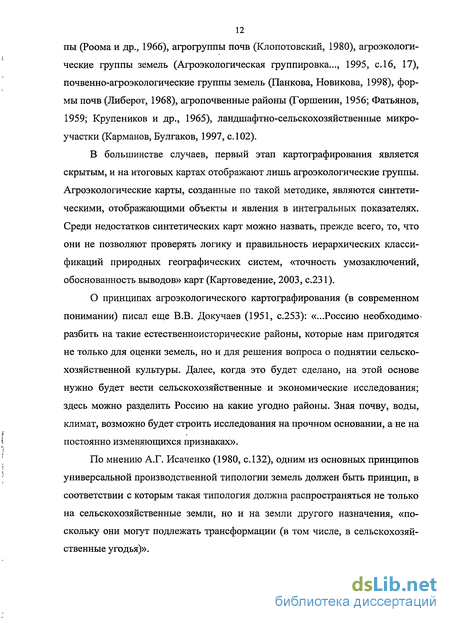 12

пы (Роома и др., 1966), агрогруппы почв (Клопотовский, 1980), агроэкологические группы земель (Агроэкологическая группировка..., 1995, с.16, 17), почвенно-агроэкологические группы земель (Панкова, Новикова, 1998), формы почв (Либерот, 1968), агропочвенные районы (Горшенин, 1956; Фатьянов, 1959; Крупеников и др., 1965), ландшафтно-сельскохозяйственные микроучастки (Карманов, Булгаков, 1997, с.102).

В большинстве случаев, первый этап картографирования является скрытым, и на итоговых картах отображают лишь агроэкологические группы. Агроэкологические карты, созданные по такой методике, являются синтетическими, отображающими объекты и явления в интегральных показателях. Среди недостатков синтетических карт можно назвать, прежде всего, то, что они не позволяют проверять логику и правильность иерархических классификаций природных географических систем, «точность умозаключений, обоснованность выводов» карт (Картоведение, 2003, с.231).

О принципах агроэкологического картографирования (в современном понимании) писал еще В.В. Докучаев (1951, с.253): «...Россию необходимо разбить на такие естественноисторические районы, которые нам пригодятся не только для оценки земель, но и для решения вопроса о поднятии сельскохозяйственной культуры. Далее, когда это будет сделано, на этой основе нужно будет вести сельскохозяйственные и экономические исследования; здесь можно разделить Россию на какие угодно районы. Зная почву, воды, климат, возможно будет строить исследования на прочном основании, а не на постоянно изменяющихся признаках».

По мнению А.Г. Исаченко (1980, с.132), одним из основных принципов универсальной производственной типологии земель должен быть принцип, в соответствии с которым такая типология должна распространяться не только на сельскохозяйственные земли, но и на земли другого назначения, «поскольку они могут подлежать трансформации (в том числе, в сельскохозяйственные угодья)».

dsLib.net
библиотека диссертаций